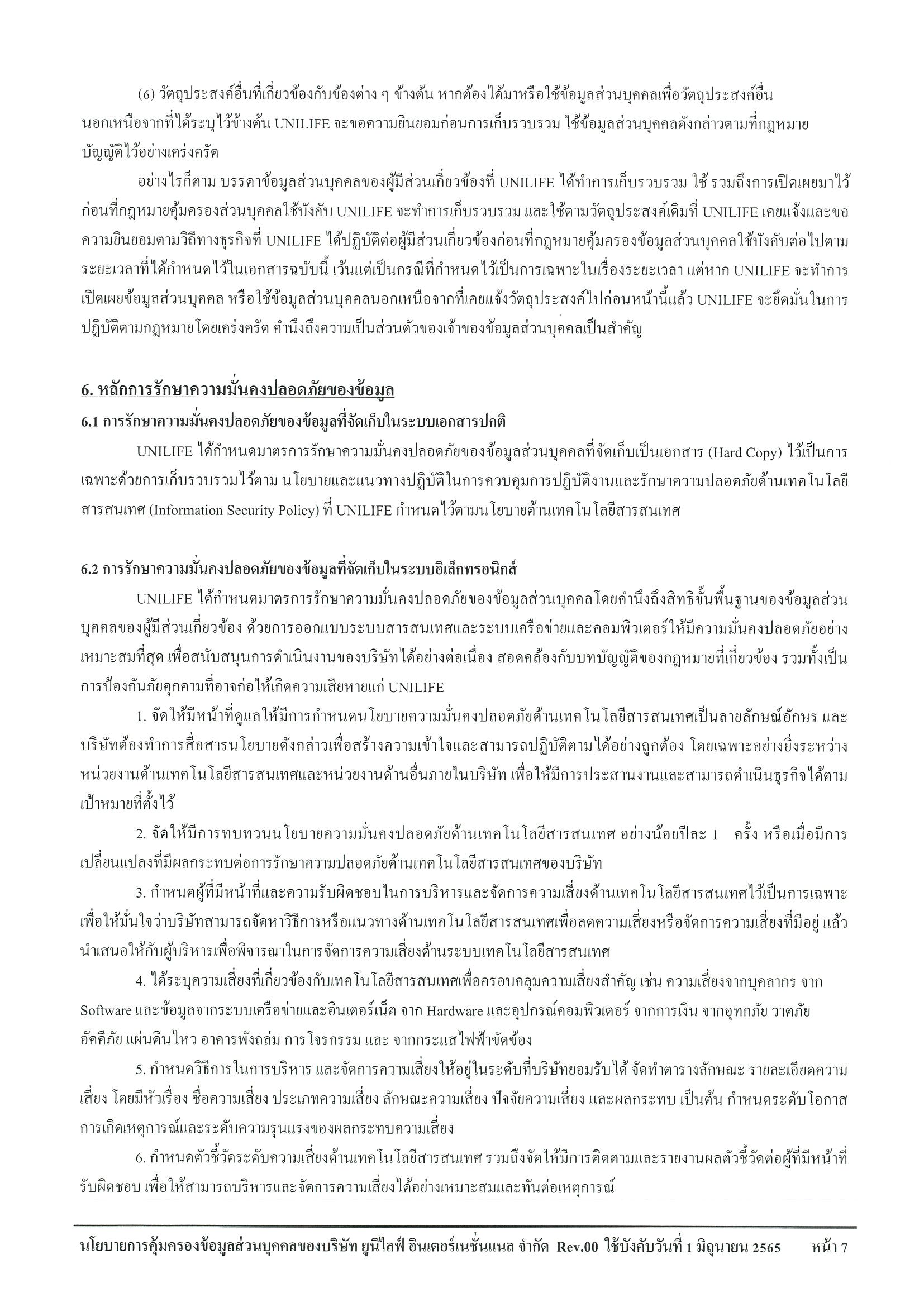 (6) วัตถุประสงค์อื่นที่เกี่ยวข้องกับข้องต่าง ๆ ข้างต้น หากต้องได้มาหรือใช้ข้อมูลส่วนบุคคลเพื่อวัตถุประสงค์อื่นนอกเหนือจากที่ได้ระบุไว้ข้างต้น UNILIFE จะขอความยินยอมก่อนการเก็บรวบรวม ใช้ข้อมูลส่วนบุคคลดังกล่าวตามที่กฎหมายบัญญัติไว้อย่างเคร่งครัด

อย่างไรก็ตาม บรรดาข้อมูลส่วนบุคคลของผู้มีส่วนเกี่ยวข้องที่ UNILIFE ได้ทำการเก็บรวบรวม ใช้ รวมถึงการเปิดเผยมาไว้ก่อนที่กฎหมายคุ้มครองส่วนบุคคลใช้บังคับ UNILIFE จะทำการเก็บรวบรวม และใช้ตามวัตถุประสงค์เดิมที่ UNILIFE เคยแจ้งและขอความยินยอมตามวิถีทางธุรกิจที่ UNILIFE ได้ปฏิบัติต่อผู้มีส่วนเกี่ยวข้องก่อนที่กฎหมายคุ้มครองข้อมูลส่วนบุคคลใช้บังคับต่อไปตามระยะเวลาที่ได้กำหนดไว้ในเอกสารฉบับนี้ เว้นแต่เป็นกรณีที่กำหนดไว้เป็นการเฉพาะในเรื่องระยะเวลา แต่หาก UNILIFE จะทำการเปิดเผยข้อมูลส่วนบุคคล หรือใช้ข้อมูลส่วนบุคคลนอกเหนือจากที่เคยแจ้งวัตถุประสงค์ไปก่อนหน้านี้แล้ว UNILIFE จะยึดมั่นในการปฏิบัติตามกฎหมายโดยเคร่งครัด คำนึงถึงความเป็นส่วนตัวของเจ้าของข้อมูลส่วนบุคคลเป็นสำคัญ

6. หลักการรักษาความมั่นคงปลอดภัยของข้อมูล
6.1 การรักษาความมั่นคงปลอดภัยของข้อมูลที่จัดเก็บในระบบเอกสารปกติ

UNILIFE ได้กำหนดมาตรการรักษาความมั่นคงปลอดภัยของข้อมูลส่วนบุคคลที่จัดเก็บเป็นเอกสาร (Hard Copy) ไว้เป็นการเฉพาะด้วยการเก็บรวบรวมไว้ตาม นโยบายและแนวทางปฏิบัติในการควบคุมการปฏิบัติงานและรักษาความปลอดภัยด้านเทคโนโลยีสารสนเทศ (Information Security Policy) ที่ UNILIFE กำหนดไว้ตามนโยบายด้านเทคโนโลยีสารสนเทศ

6.2 การรักษาความมั่นคงปลอดภัยของข้อมูลที่จัดเก็บในระบบอิเล็กทรอนิกส์

UNILIFE ได้กำหนดมาตรการรักษาความมั่นคงปลอดภัยของข้อมูลส่วนบุคคลโดยคำนึงถึงสิทธิขั้นพื้นฐานของข้อมูลส่วนบุคคลของผู้มีส่วนเกี่ยวข้อง ด้วยการออกแบบระบบสารสนเทศและระบบเครือข่ายและคอมพิวเตอร์ให้มีความมั่นคงปลอดภัยอย่างเหมาะสมที่สุด เพื่อสนับสนุนการดำเนินงานของบริษัทได้อย่างต่อเนื่อง สอดคล้องกับบทบัญญัติของกฎหมายที่เกี่ยวข้อง รวมทั้งเป็นการป้องกันภัยคุกคามที่อาจก่อให้เกิดความเสียหายแก่ UNILIFE

1. จัดให้มีหน้าที่ดูแลให้มีการกำหนดนโยบายความมั่นคงปลอดภัยด้านเทคโนโลยีสารสนเทศเป็นลายลักษณ์อักษร และบริษัทต้องทำการสื่อสารนโยบายดังกล่าวเพื่อสร้างความเข้าใจและสามารถปฏิบัติตามได้อย่างถูกต้อง โดยเฉพาะอย่างยิ่งระหว่างหน่วยงานด้านเทคโนโลยีสารสนเทศและหน่วยงานด้านอื่นภายในบริษัท เพื่อให้มีการประสานงานและสามารถดำเนินธุรกิจได้ตามเป้าหมายที่ตั้งไว้

2. จัดให้มีการทบทวนนโยบายความมั่นคงปลอดภัยด้านเทคโนโลยีสารสนเทศ อย่างน้อยปีละ 1 ครั้ง หรือเมื่อมีการเปลี่ยนแปลงที่มีผลกระทบต่อการรักษาความปลอดภัยด้านเทคโนโลยีสารสนเทศของบริษัท

3. กำหนดผู้ที่มีหน้าที่และความรับผิดชอบในการบริหารและจัดการความเสี่ยงด้านเทคโนโลยีสารสนเทศไว้เป็นการเฉพาะ เพื่อให้มั่นใจว่าบริษัทสามารถจัดหาวิธีการหรือแนวทางด้านเทคโนโลยีสารสนเทศเพื่อลดความเสี่ยงหรือจัดการความเสี่ยงที่มีอยู่ แล้วนำเสนอให้กับผู้บริหารเพื่อพิจารณาในการจัดการความเสี่ยงด้านระบบเทคโนโลยีสารสนเทศ

4. ได้ระบุความเสี่ยงที่เกี่ยวข้องกับเทคโนโลยีสารสนเทศเพื่อครอบคลุมความเสี่ยงสำคัญ เช่น ความเสี่ยงจากบุคลากร จาก Software และข้อมูลจากระบบเครือข่ายและอินเตอร์เน็ต จาก Hardware และอุปกรณ์คอมพิวเตอร์ จากการเงิน จากอุทกภัย วาตภัย อัคคีภัย แผ่นดินไหว อาคารพังถล่ม การโจรกรรม และ จากกระแสไฟฟ้าขัดข้อง

5. กำหนดวิธีการในการบริหาร และจัดการความเสี่ยงให้อยู่ในระดับที่บริษัทยอมรับได้ จัดทำตารางลักษณะ รายละเอียดความเสี่ยง โดยมีหัวเรื่อง ชื่อความเสี่ยง ประเภทความเสี่ยง ลักษณะความเสี่ยง ปัจจัยความเสี่ยง และผลกระทบ เป็นต้น กำหนดระดับโอกาสการเกิดเหตุการณ์และระดับความรุนแรงของผลกระทบความเสี่ยง

6. กำหนดตัวชี้วัดระดับความเสี่ยงด้านเทคโนโลยีสารสนเทศ รวมถึงจัดให้มีการติดตามและรายงานผลตัวชี้วัดต่อผู้ที่มีหน้าที่รับผิดชอบ เพื่อให้สามารถบริหารและจัดการความเสี่ยงได้อย่างเหมาะสมและทันต่อเหตุการณ์

นโยบายการคุ้มครองข้อมูลส่วนบุคคลของบริษัท ยูนิไลฟ์ อินเตอร์เนชั่นแนล จำกัด Rev.00 ใช้บังคับวันที่ 1 มิถุนายน 2565 หน้า 7